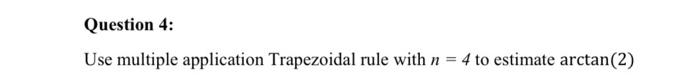 Question 4:

Use multiple application Trapezoidal rule with $n = 4$ to estimate $\arctan(2)$